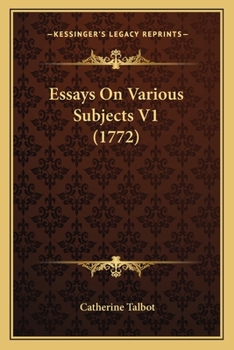 —KESSINGER'S LEGACY REPRINTS—

Essays On Various Subjects V1 (1772)

Catherine Talbot